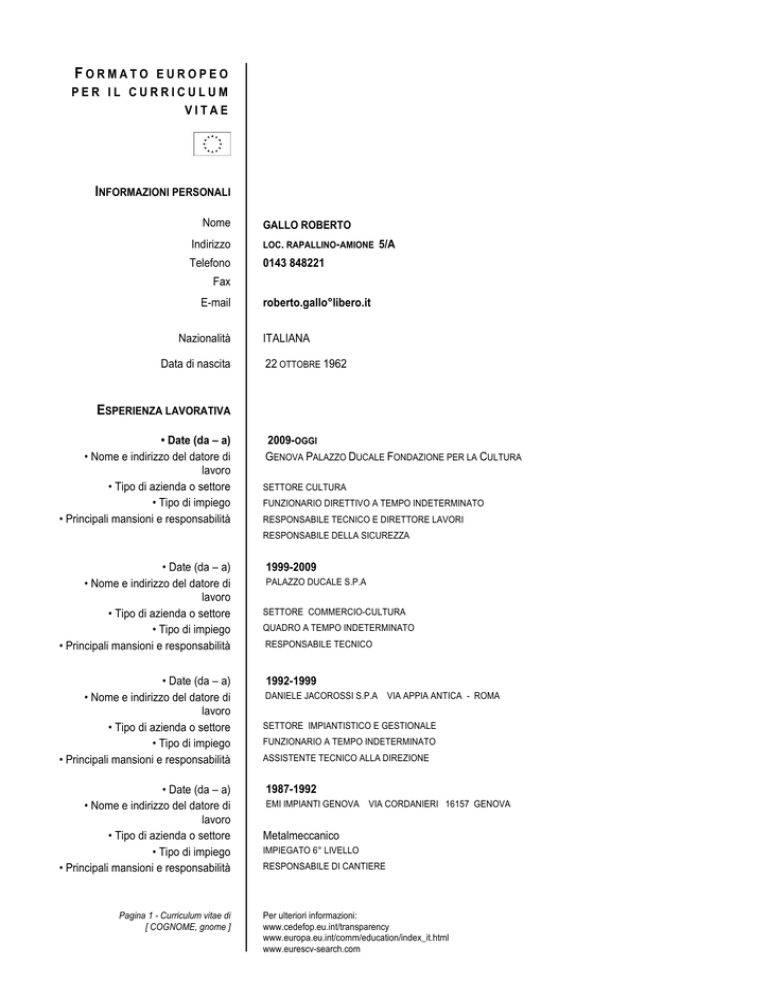 FORMATO EUROPEO PER IL CURRICULUM VITAE

INFORMAZIONI PERSONALI

Nome GALLO ROBERTO
Indirizzo LOC. RAPALLINO-AMIONE 5/A
Telefono 0143 848221
Fax
E-mail roberto.gallo°libero.it

Nazionalità ITALIANA

Data di nascita 22 OTTOBRE 1962

ESPERIENZA LAVORATIVA

• Date (da – a) 2009-OGGI
• Nome e indirizzo del datore di lavoro GENOVA PALAZZO DUCALE FONDAZIONE PER LA CULTURA
• Tipo di azienda o settore SETTORE CULTURA
• Tipo di impiego FUNZIONARIO DIRETTIVO A TEMPO INDETERMINATO
• Principali mansioni e responsabilità RESPONSABILE TECNICO E DIRETTORE LAVORI
RESPONSABILE DELLA SICUREZZA

• Date (da – a) 1999-2009
• Nome e indirizzo del datore di lavoro PALAZZO DUCALE S.P.A
• Tipo di azienda o settore SETTORE COMMERCIO-CULTURA
• Tipo di impiego QUADRO A TEMPO INDETERMINATO
• Principali mansioni e responsabilità RESPONSABILE TECNICO

• Date (da – a) 1992-1999
• Nome e indirizzo del datore di lavoro DANIELE JACOROSSI S.P.A VIA APPIA ANTICA - ROMA
• Tipo di azienda o settore SETTORE IMPIANTISTICO E GESTIONALE
• Tipo di impiego FUNZIONARIO A TEMPO INDETERMINATO
• Principali mansioni e responsabilità ASSISTENTE TECNICO ALLA DIREZIONE

• Date (da – a) 1987-1992
• Nome e indirizzo del datore di lavoro EMI IMPIANTI GENOVA VIA CORDANIERI 16157 GENOVA
• Tipo di azienda o settore Metalmeccanico
• Tipo di impiego IMPIEGATO 6° LIVELLO
• Principali mansioni e responsabilità RESPONSABILE DI CANTIERE

Pagina 1 - Curriculum vitae di [ COGNOME, gnome ]

Per ulteriori informazioni:
www.cedefop.eu.int/transparency
www.europa.eu.int/comm/education/index_it.html
www.eurescv-search.com